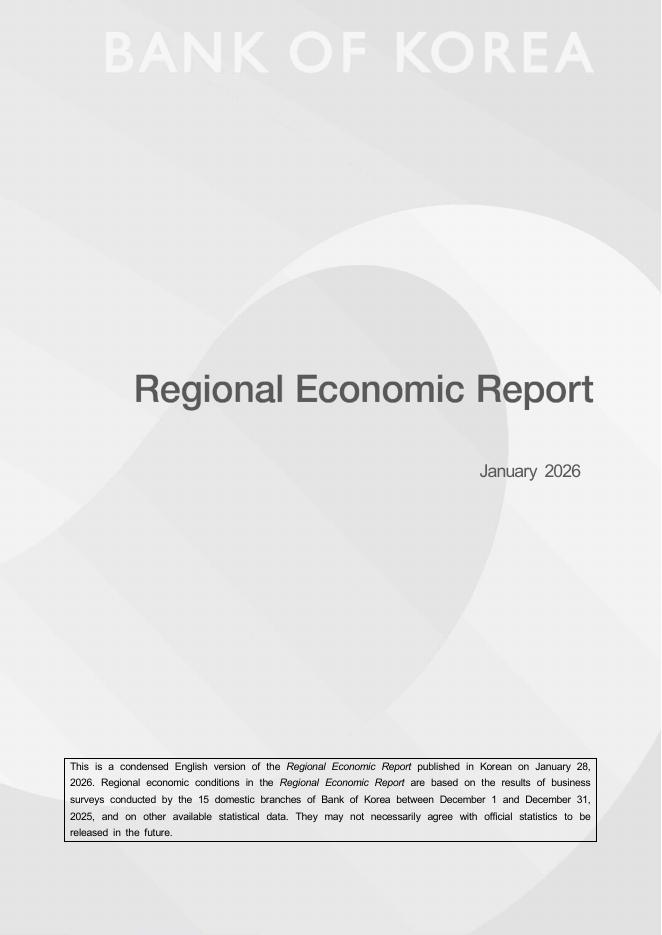 BANK OF KOREA

Regional Economic Report

January 2026

This is a condensed English version of the Regional Economic Report published in Korean on January 28, 2026. Regional economic conditions in the Regional Economic Report are based on the results of business surveys conducted by the 15 domestic branches of Bank of Korea between December 1 and December 31, 2025, and on other available statistical data. They may not necessarily agree with official statistics to be released in the future.